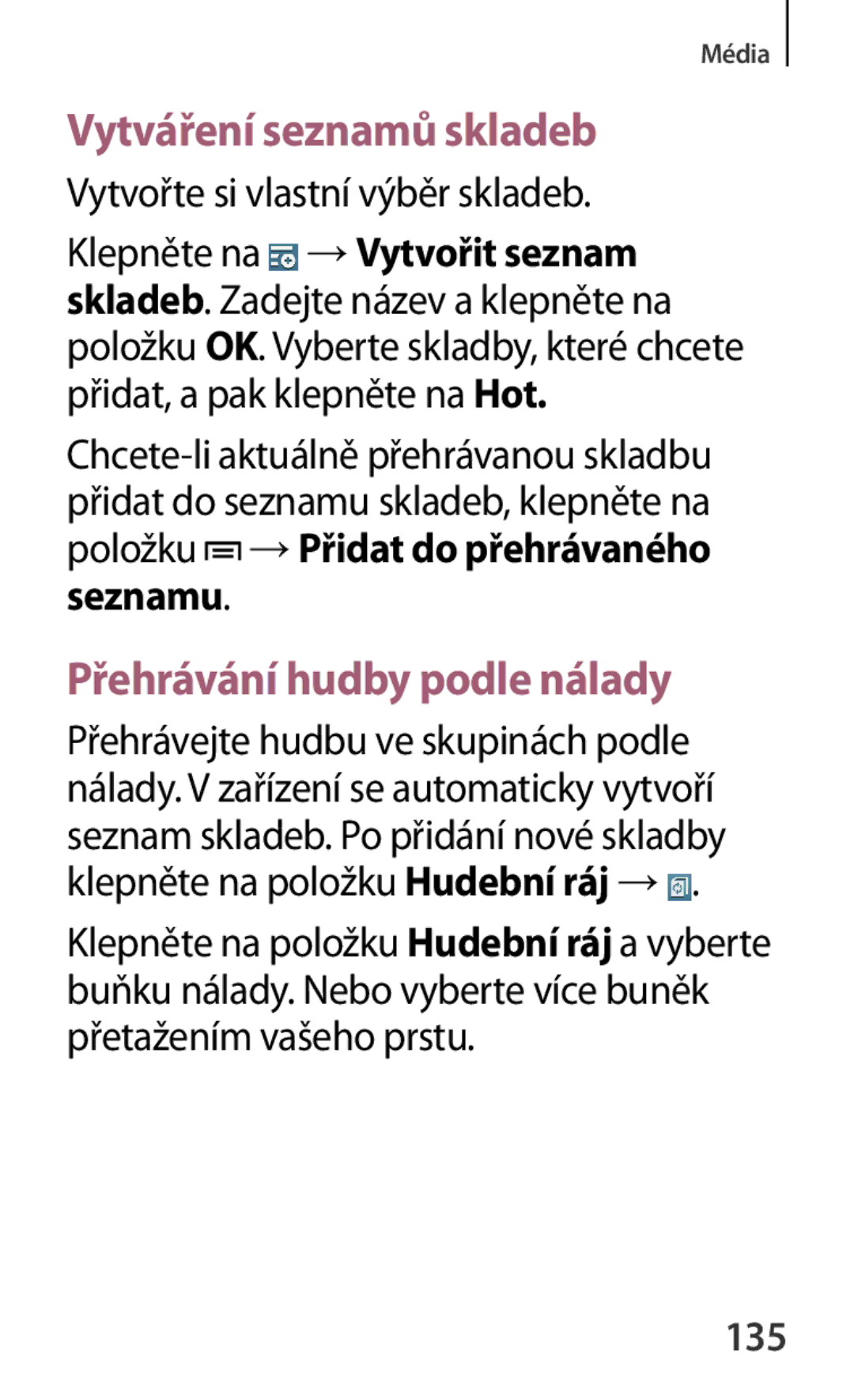 Média

Vytváření seznamů skladeb

Vytvořte si vlastní výběr skladeb.

Klepněte na → Vytvořit seznam skladeb. Zadejte název a klepněte na položku OK. Vyberte skladby, které chcete přidat, a pak klepněte na Hot.

Chcete-li aktuálně přehrávanou skladbu přidat do seznamu skladeb, klepněte na položku → Přidat do přehrávaného seznamu.

Přehrávání hudby podle nálady

Přehrávejte hudbu ve skupinách podle nálady. V zařízení se automaticky vytvoří seznam skladeb. Po přidání nové skladby klepněte na položku Hudební ráj → .

Klepněte na položku Hudební ráj a vyberte buňku nálady. Nebo vyberte více buněk přetažením vašeho prstu.

135